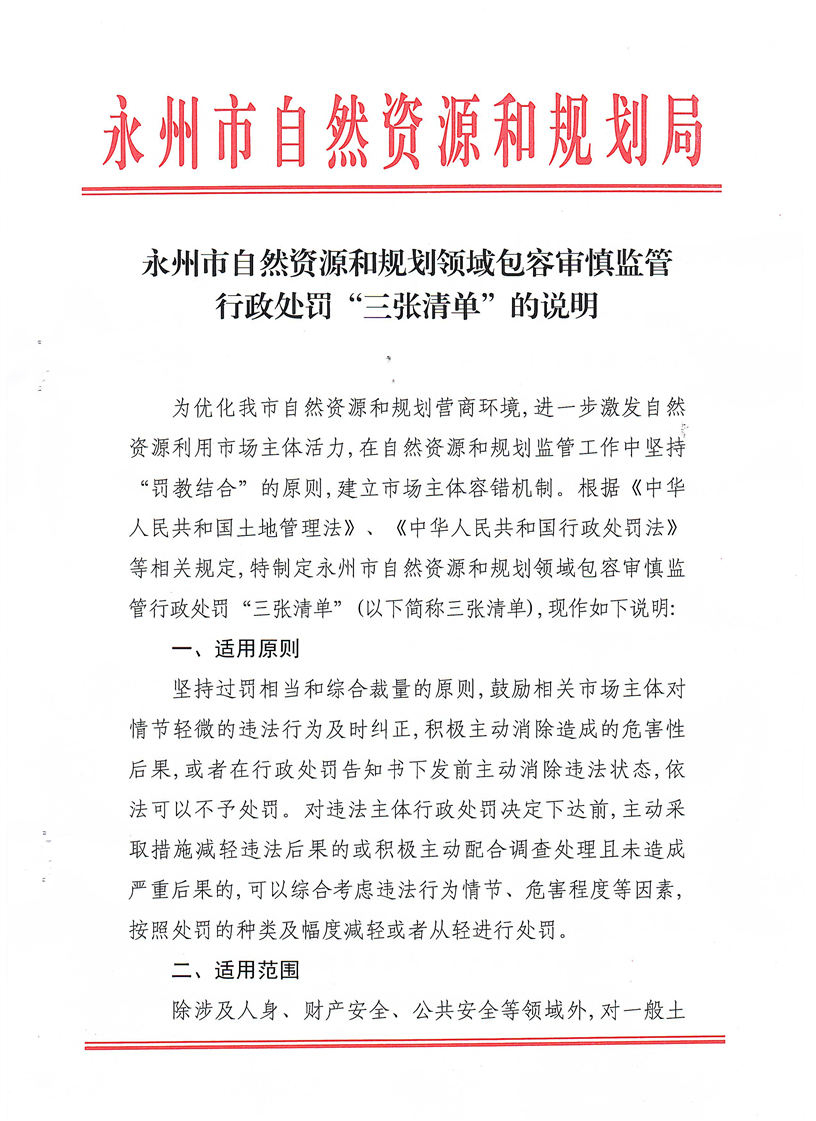 永州市自然资源和规划局

永州市自然资源和规划领域包容审慎监管行政处罚“三张清单”的说明

为优化我市自然资源和规划营商环境，进一步激发自然资源利用市场主体活力，在自然资源和规划监管工作中坚持“罚教结合”的原则，建立市场主体容错机制。根据《中华人民共和国土地管理法》、《中华人民共和国行政处罚法》等相关规定，特制定永州市自然资源和规划领域包容审慎监管行政处罚“三张清单”（以下简称三张清单），现作如下说明：

一、适用原则

坚持过罚相当和综合裁量的原则，鼓励相关市场主体对情节轻微的违法行为及时纠正，积极主动消除造成的危害性后果，或者在行政处罚告知书下发前主动消除违法状态，依法可以不予处罚。对违法主体行政处罚决定下达前，主动采取措施减轻违法后果的或积极主动配合调查处理且未造成严重后果的，可以综合考虑违法行为情节、危害程度等因素，按照处罚的种类及幅度减轻或者从轻进行处罚。

二、适用范围

除涉及人身、财产安全、公共安全等领域外，对一般土